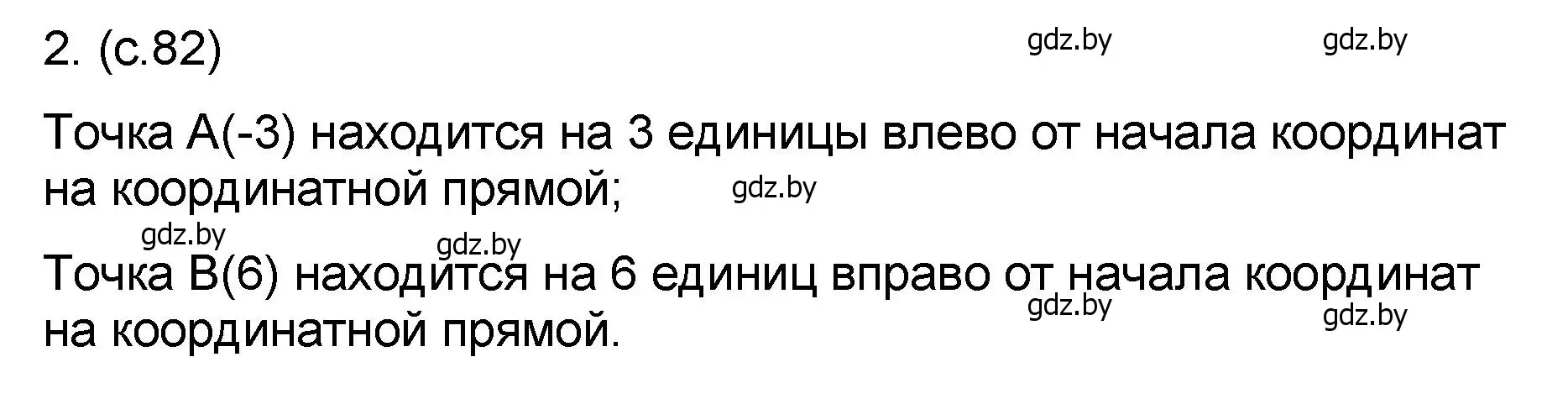 2. (с.82) gdz.by gdz.by

Точка A(-3) находится на 3 единицы влево от начала координат на координатной прямой; gdz.by

gdz.by gdz.by

Точка B(6) находится на 6 единиц вправо от начала координат на координатной прямой. gdz.by gdz.by